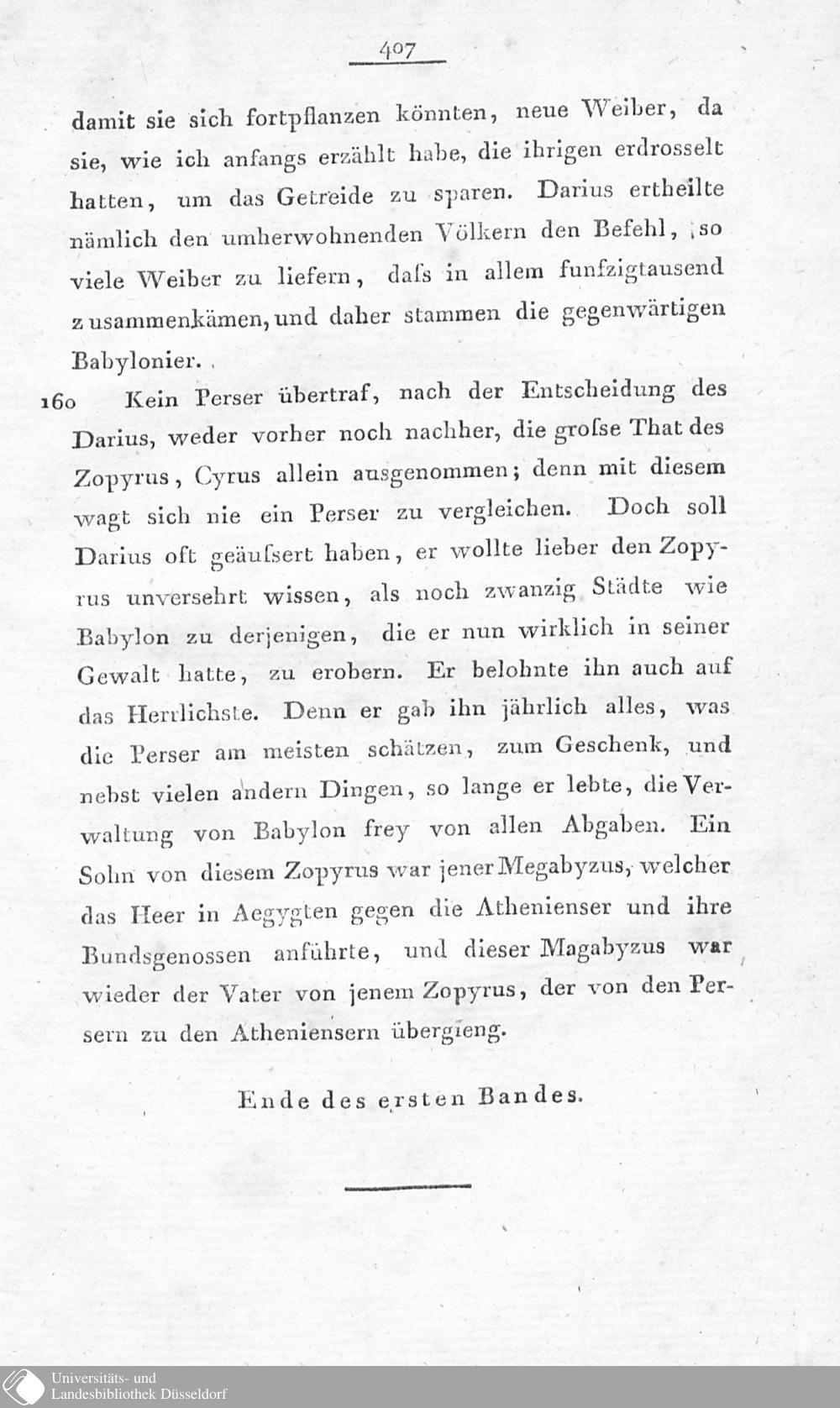 407

damit sie sich fortpflanzen könnten, neue Weiber, da sie, wie ich anfangs erzählt habe, die ihrigen erdrosselt hatten, um das Getreide zu sparen. Darius ertheilte nämlich den umherwohnenden Völkern den Befehl, so viele Weiber zu liefern, daſs in allem funfzigtausend zusammenkämen, und daher stammen die gegenwärtigen Babylonier.

160 Kein Perser übertraf, nach der Entscheidung des Darius, weder vorher noch nachher, die groſse That des Zopyrus, Cyrus allein ausgenommen; denn mit diesem wagt sich nie ein Perser zu vergleichen. Doch soll Darius oft geäuſsert haben, er wollte lieber den Zopyrus unversehrt wissen, als noch zwanzig Städte wie Babylon zu derjenigen, die er nun wirklich in seiner Gewalt hatte, zu erobern. Er belohnte ihn auch auf das Herrlichste. Denn er gab ihn jährlich alles, was die Perser am meisten schätzen, zum Geschenk, und nebst vielen andern Dingen, so lange er lebte, die Verwaltung von Babylon frey von allen Abgaben. Ein Sohn von diesem Zopyrus war jener Megabyzus, welcher das Heer in Aegygten gegen die Athenienser und ihre Bundsgenossen anführte, und dieser Magabyzus war wieder der Vater von jenem Zopyrus, der von den Persern zu den Atheniensern übergieng.

Ende des ersten Bandes.

Universitäts- und Landesbibliothek Düsseldorf